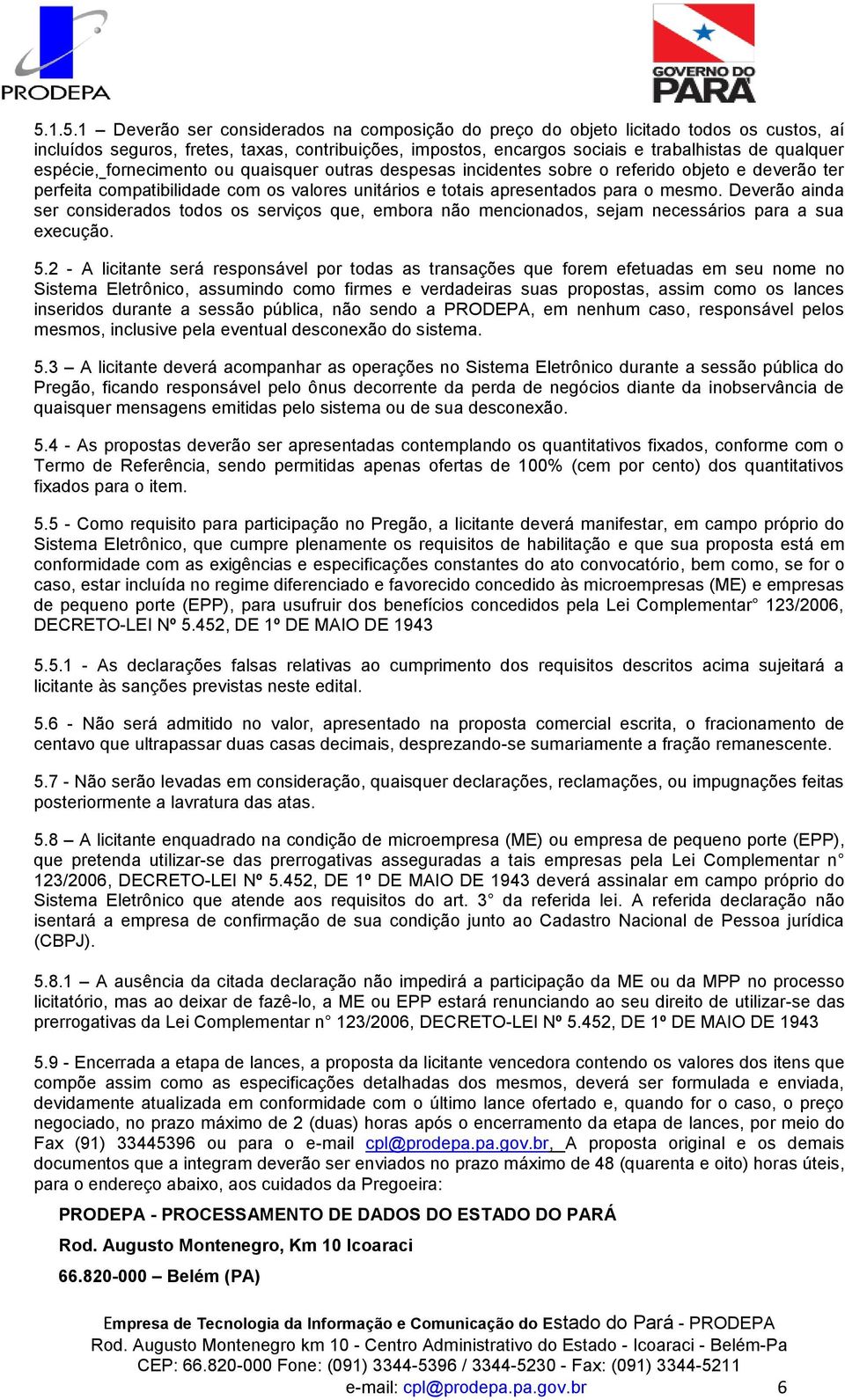 PRODEPA

GOVERNO DO PARÁ

5.1.5.1 – Deverão ser considerados na composição do preço do objeto licitado todos os custos, aí incluídos seguros, fretes, taxas, contribuições, impostos, encargos sociais e trabalhistas de qualquer espécie, fornecimento ou quaisquer outras despesas incidentes sobre o referido objeto e deverão ter perfeita compatibilidade com os valores unitários e totais apresentados para o mesmo. Deverão ainda ser considerados todos os serviços que, embora não mencionados, sejam necessários para a sua execução.

5.2 - A licitante será responsável por todas as transações que forem efetuadas em seu nome no Sistema Eletrônico, assumindo como firmes e verdadeiras suas propostas, assim como os lances inseridos durante a sessão pública, não sendo a PRODEPA, em nenhum caso, responsável pelos mesmos, inclusive pela eventual desconexão do sistema.

5.3 – A licitante deverá acompanhar as operações no Sistema Eletrônico durante a sessão pública do Pregão, ficando responsável pelo ônus decorrente da perda de negócios diante da inobservância de quaisquer mensagens emitidas pelo sistema ou de sua desconexão.

5.4 - As propostas deverão ser apresentadas contemplando os quantitativos fixados, conforme com o Termo de Referência, sendo permitidas apenas ofertas de 100% (cem por cento) dos quantitativos fixados para o item.

5.5 - Como requisito para participação no Pregão, a licitante deverá manifestar, em campo próprio do Sistema Eletrônico, que cumpre plenamente os requisitos de habilitação e que sua proposta está em conformidade com as exigências e especificações constantes do ato convocatório, bem como, se for o caso, estar incluída no regime diferenciado e favorecido concedido às microempresas (ME) e empresas de pequeno porte (EPP), para usufruir dos benefícios concedidos pela Lei Complementar° 123/2006, DECRETO-LEI Nº 5.452, DE 1º DE MAIO DE 1943

5.5.1 - As declarações falsas relativas ao cumprimento dos requisitos descritos acima sujeitará a licitante às sanções previstas neste edital.

5.6 - Não será admitido no valor, apresentado na proposta comercial escrita, o fracionamento de centavo que ultrapassar duas casas decimais, desprezando-se sumariamente a fração remanescente.

5.7 - Não serão levadas em consideração, quaisquer declarações, reclamações, ou impugnações feitas posteriormente a lavratura das atas.

5.8 – A licitante enquadrado na condição de microempresa (ME) ou empresa de pequeno porte (EPP), que pretenda utilizar-se das prerrogativas asseguradas a tais empresas pela Lei Complementar n° 123/2006, DECRETO-LEI Nº 5.452, DE 1º DE MAIO DE 1943 deverá assinalar em campo próprio do Sistema Eletrônico que atende aos requisitos do art. 3° da referida lei. A referida declaração não isentará a empresa de confirmação de sua condição junto ao Cadastro Nacional de Pessoa jurídica (CBPJ).

5.8.1 – A ausência da citada declaração não impedirá a participação da ME ou da MPP no processo licitatório, mas ao deixar de fazê-lo, a ME ou EPP estará renunciando ao seu direito de utilizar-se das prerrogativas da Lei Complementar n° 123/2006, DECRETO-LEI Nº 5.452, DE 1º DE MAIO DE 1943

5.9 - Encerrada a etapa de lances, a proposta da licitante vencedora contendo os valores dos itens que compõe assim como as especificações detalhadas dos mesmos, deverá ser formulada e enviada, devidamente atualizada em conformidade com o último lance ofertado e, quando for o caso, o preço negociado, no prazo máximo de 2 (duas) horas após o encerramento da etapa de lances, por meio do Fax (91) 33445396 ou para o e-mail cpl@prodepa.pa.gov.br, A proposta original e os demais documentos que a integram deverão ser enviados no prazo máximo de 48 (quarenta e oito) horas úteis, para o endereço abaixo, aos cuidados da Pregoeira:

PRODEPA - PROCESSAMENTO DE DADOS DO ESTADO DO PARÁ

Rod. Augusto Montenegro, Km 10 Icoaraci

66.820-000 – Belém (PA)

Empresa de Tecnologia da Informação e Comunicação do Estado do Pará - PRODEPA
Rod. Augusto Montenegro km 10 - Centro Administrativo do Estado - Icoaraci - Belém-Pa
CEP: 66.820-000 Fone: (091) 3344-5396 / 3344-5230 - Fax: (091) 3344-5211
e-mail: cpl@prodepa.pa.gov.br 6